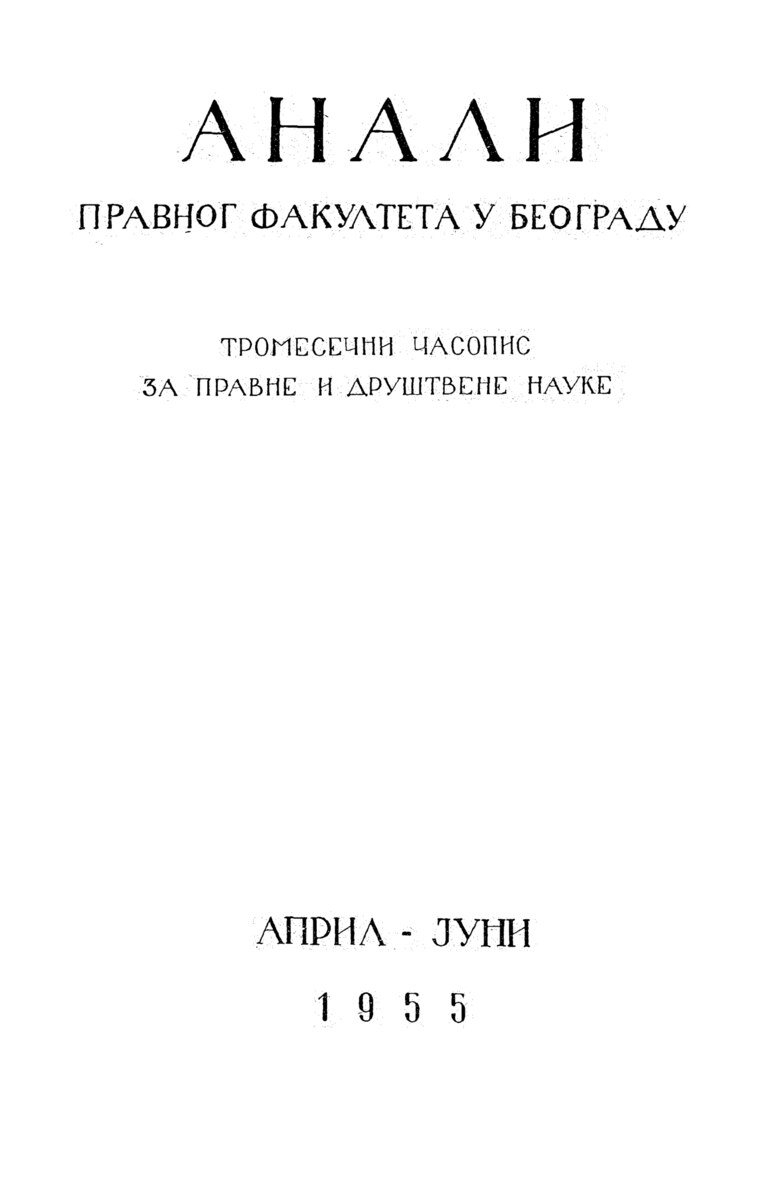 АНАЛИ

ПРАВНОГ ФАКУЛТЕТА У БЕОГРАДУ

ТРОМЕСЕЧНИ ЧАСОПИС
ЗА ПРАВНЕ И ДРУШТВЕНЕ НАУКЕ

АПРИЛ - ЈУНИ

1955